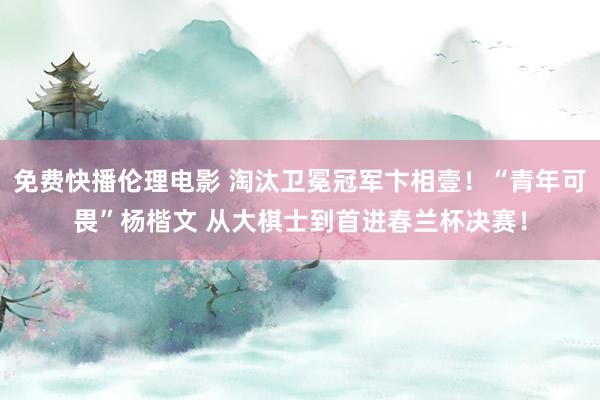 免费快播伦理电影 淘汰卫冕冠军卞相壹！“青年可畏”杨楷文 从大棋士到首进春兰杯决赛！